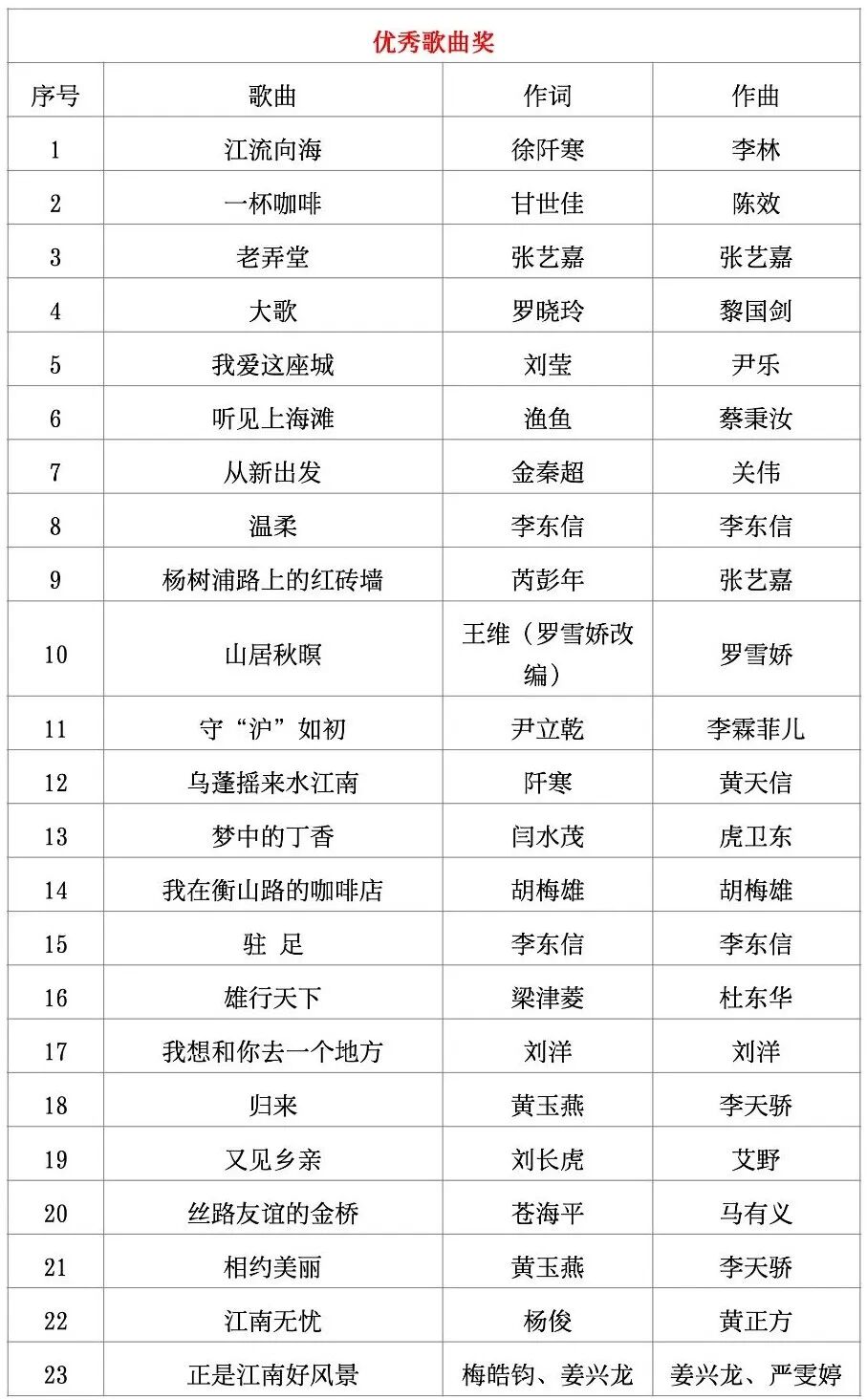 优秀歌曲奖

| 序号 | 歌曲 | 作词 | 作曲 |
|---|---|---|---|
| 1 | 江流向海 | 徐阡寒 | 李林 |
| 2 | 一杯咖啡 | 甘世佳 | 陈效 |
| 3 | 老弄堂 | 张艺嘉 | 张艺嘉 |
| 4 | 大歌 | 罗晓玲 | 黎国剑 |
| 5 | 我爱这座城 | 刘莹 | 尹乐 |
| 6 | 听见上海滩 | 渔鱼 | 蔡秉汝 |
| 7 | 从新出发 | 金秦超 | 关伟 |
| 8 | 温柔 | 李东信 | 李东信 |
| 9 | 杨树浦路上的红砖墙 | 芮彭年 | 张艺嘉 |
| 10 | 山居秋暝 | 王维（罗雪娇改编） | 罗雪娇 |
| 11 | 守“沪”如初 | 尹立乾 | 李霖菲儿 |
| 12 | 乌蓬摇来水江南 | 阡寒 | 黄天信 |
| 13 | 梦中的丁香 | 闫水茂 | 虎卫东 |
| 14 | 我在衡山路的咖啡店 | 胡梅雄 | 胡梅雄 |
| 15 | 驻 足 | 李东信 | 李东信 |
| 16 | 雄行天下 | 梁津菱 | 杜东华 |
| 17 | 我想和你去一个地方 | 刘洋 | 刘洋 |
| 18 | 归来 | 黄玉燕 | 李天骄 |
| 19 | 又见乡亲 | 刘长虎 | 艾野 |
| 20 | 丝路友谊的金桥 | 苍海平 | 马有义 |
| 21 | 相约美丽 | 黄玉燕 | 李天骄 |
| 22 | 江南无忧 | 杨俊 | 黄正方 |
| 23 | 正是江南好风景 | 梅皓钧、姜兴龙 | 姜兴龙、严雯婷 |